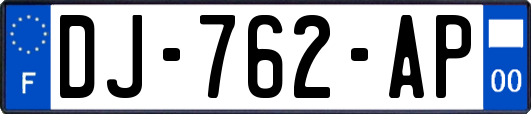 F

DJ-762-AP

00